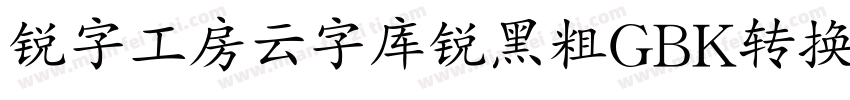 锐字工房云字库锐黑粗GBK转换